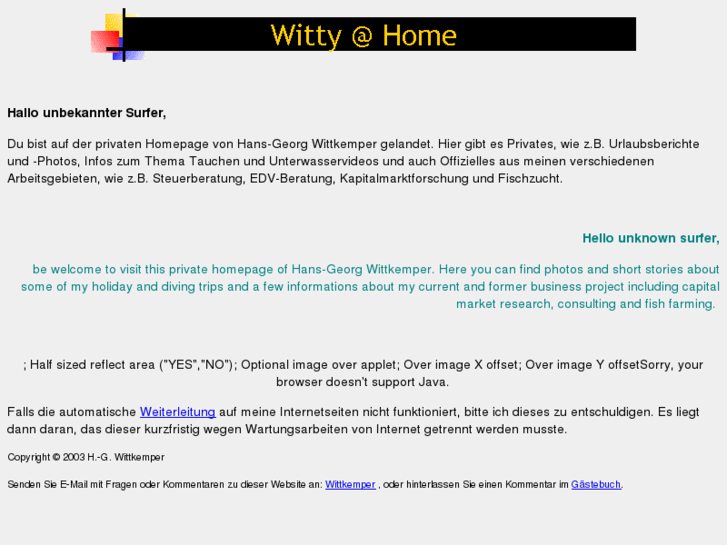 Witty @ Home

Hallo unbekannter Surfer,

Du bist auf der privaten Homepage von Hans-Georg Wittkemper gelandet. Hier gibt es Privates, wie z.B. Urlaubsberichte und -Photos, Infos zum Thema Tauchen und Unterwasservideos und auch Offizielles aus meinen verschiedenen Arbeitsgebieten, wie z.B. Steuerberatung, EDV-Beratung, Kapitalmarktforschung und Fischzucht.

Hello unknown surfer,

be welcome to visit this private homepage of Hans-Georg Wittkemper. Here you can find photos and short stories about some of my holiday and diving trips and a few informations about my current and former business project including capital market research, consulting and fish farming.

; Half sized reflect area ("YES","NO"); Optional image over applet; Over image X offset; Over image Y offsetSorry, your browser doesn't support Java.

Falls die automatische Weiterleitung auf meine Internetseiten nicht funktioniert, bitte ich dieses zu entschuldigen. Es liegt dann daran, das dieser kurzfristig wegen Wartungsarbeiten von Internet getrennt werden musste.

Copyright © 2003 H.-G. Wittkemper

Senden Sie E-Mail mit Fragen oder Kommentaren zu dieser Website an: Wittkemper , oder hinterlassen Sie einen Kommentar im Gästebuch.